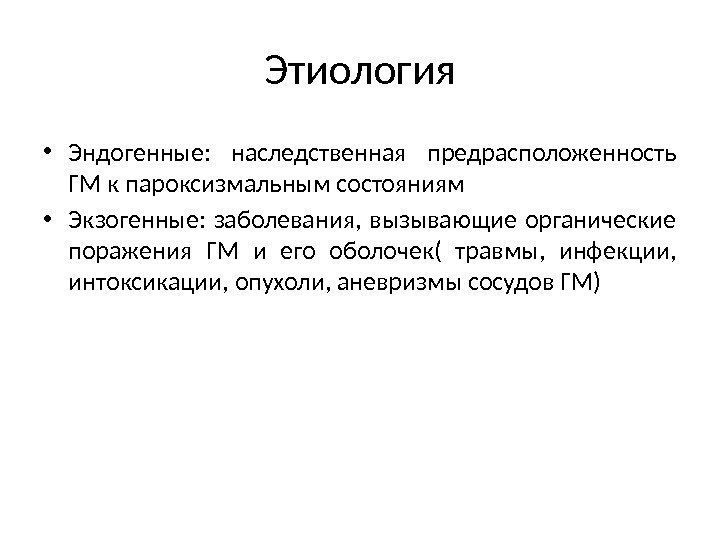 Этиология

• Эндогенные: наследственная предрасположенность ГМ к пароксизмальным состояниям

• Экзогенные: заболевания, вызывающие органические поражения ГМ и его оболочек( травмы, инфекции, интоксикации, опухоли, аневризмы сосудов ГМ)